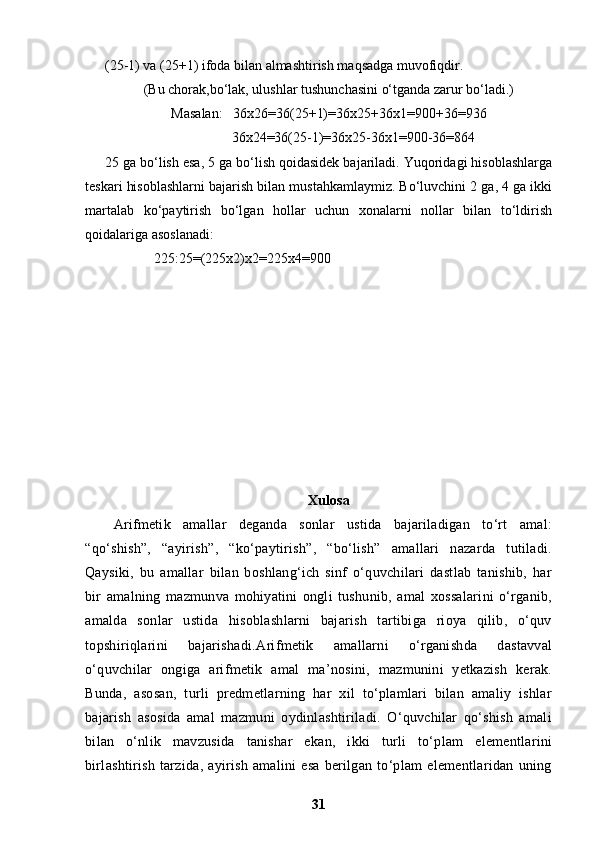 (25-1) va (25+1) ifoda bilan almashtirish maqsadga muvofiqdir.

(Bu chorak,bo‘lak, ulushlar tushunchasini o‘tganda zarur bo‘ladi.)

Masalan: 36x26=36(25+1)=36x25+36x1=900+36=936

36x24=36(25-1)=36x25-36x1=900-36=864

25 ga bo‘lish esa, 5 ga bo‘lish qoidasidek bajariladi. Yuqoridagi hisoblashlarga teskari hisoblashlarni bajarish bilan mustahkamlaymiz. Bo‘luvchini 2 ga, 4 ga ikki martalab ko‘paytirish bo‘lgan hollar uchun xonalarni nollar bilan to‘ldirish qoidalariga asoslanadi:

225:25=(225x2)x2=225x4=900

Xulosa

Arifmetik amallar deganda sonlar ustida bajariladigan to‘rt amal: “qo‘shish”, “ayirish”, “ko‘paytirish”, “bo‘lish” amallari nazarda tutiladi. Qaysiki, bu amallar bilan boshlang‘ich sinf o‘quvchilari dastlab tanishib, har bir amalning mazmunva mohiyatini ongli tushunib, amal xossalarini o‘rganib, amalda sonlar ustida hisoblashlarni bajarish tartibiga rioya qilib, o‘quv topshiriqlarini bajarishadi.Arifmetik amallarni o‘rganishda dastavval o‘quvchilar ongiga arifmetik amal ma’nosini, mazmunini yetkazish kerak. Bunda, asosan, turli predmetlarning har xil to‘plamlari bilan amaliy ishlar bajarish asosida amal mazmuni oydinlashtiriladi. O‘quvchilar qo‘shish amali bilan o‘nlik mavzusida tanishar ekan, ikki turli to‘plam elementlarini birlashtirish tarzida, ayirish amalini esa berilgan to‘plam elementlaridan uning

31